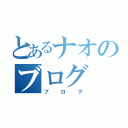 とあるナオのブログ

ブログ